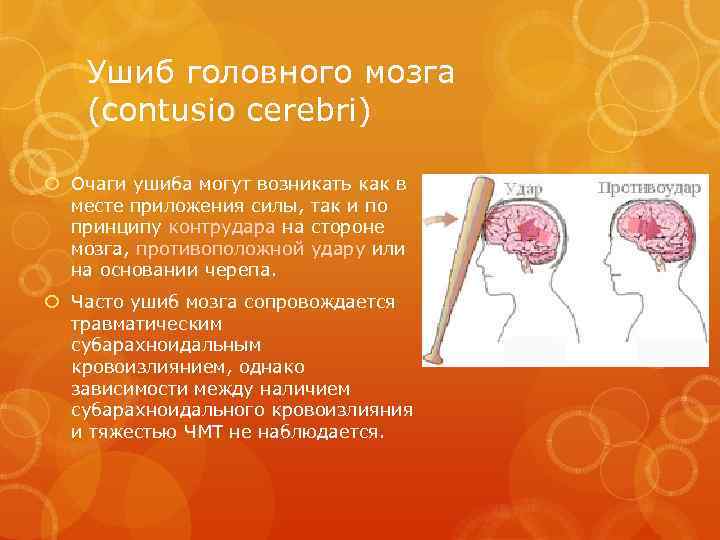 Ушиб головного мозга (contusio cerebri)

Очаги ушиба могут возникать как в месте приложения силы, так и по принципу контрудара на стороне мозга, противоположной удару или на основании черепа.

Часто ушиб мозга сопровождается травматическим субарахноидальным кровоизлиянием, однако зависимости между наличием субарахноидального кровоизлияния и тяжестью ЧМТ не наблюдается.

Удар

Противоудар